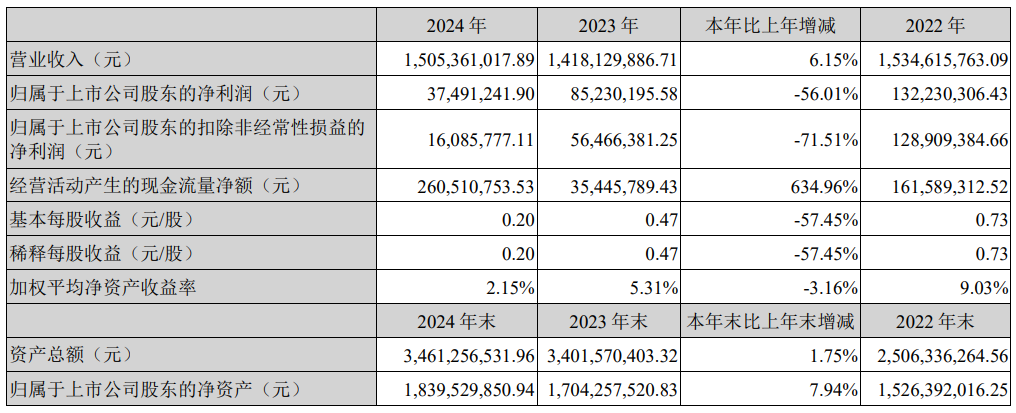 |  | 2024年 | 2023年 | 本年比上年增减 | 2022年 |
|---|---|---|---|---|
| 营业收入（元） | 1,505,361,017.89 | 1,418,129,886.71 | 6.15% | 1,534,615,763.09 |
| 归属于上市公司股东的净利润（元） | 37,491,241.90 | 85,230,195.58 | -56.01% | 132,230,306.43 |
| 归属于上市公司股东的扣除非经常性损益的净利润（元） | 16,085,777.11 | 56,466,381.25 | -71.51% | 128,909,384.66 |
| 经营活动产生的现金流量净额（元） | 260,510,753.53 | 35,445,789.43 | 634.96% | 161,589,312.52 |
| 基本每股收益（元/股） | 0.20 | 0.47 | -57.45% | 0.73 |
| 稀释每股收益（元/股） | 0.20 | 0.47 | -57.45% | 0.73 |
| 加权平均净资产收益率 | 2.15% | 5.31% | -3.16% | 9.03% |
|  | 2024年末 | 2023年末 | 本年末比上年末增减 | 2022年末 |
| 资产总额（元） | 3,461,256,531.96 | 3,401,570,403.32 | 1.75% | 2,506,336,264.56 |
| 归属于上市公司股东的净资产（元） | 1,839,529,850.94 | 1,704,257,520.83 | 7.94% | 1,526,392,016.25 |